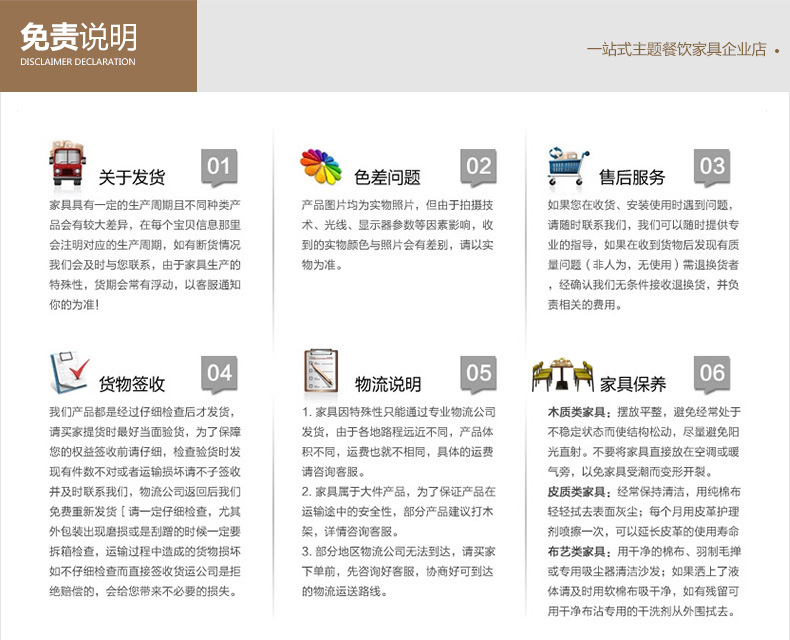 免责说明
DISCLAIMER DECLARATION

一站式主题餐饮家具企业店 •

关于发货 01
家具具有一定的生产周期且不同种类产品会有较大差异，在每个宝贝信息那里会注明对应的生产周期，如有断货情况我们会及时与您联系，由于家具生产的特殊性，货期会常有浮动，以客服通知你的为准！

色差问题 02
产品图片均为实物照片，但由于拍摄技术、光线、显示器参数等因素影响，收到的实物颜色与照片会有差别，请以实物为准。

售后服务 03
如果您在收货、安装使用时遇到问题，请随时联系我们，我们可以随时提供专业的指导，如果在收到货物后发现有质量问题（非人为，无使用）需退换货者，经确认我们无条件接收退换货，并负责相关的费用。

货物签收 04
我们产品都是经过仔细检查后才发货，请买家提货时最好当面验货，为了保障您的权益签收前请仔细，检查验货时发现有件数不对或者运输损坏请不子签收并及时联系我们，物流公司返回后我们免费重新发货［请一定仔细检查，尤其外包装出现磨损或是刮蹭的时候一定要拆箱检查，运输过程中造成的货物损坏如不仔细检查而直接签收货运公司是拒绝赔偿的，会给您带来不必要的损失。

物流说明 05
1. 家具因特殊性只能通过专业物流公司发货，由于各地路程远近不同，产品体积不同，运费也就不相同，具体的运费请咨询客服。
2. 家具属于大件产品，为了保证产品在运输途中的安全性，部分产品建议打木架，详情咨询客服。
3. 部分地区物流公司无法到达，请买家下单前，先咨询好客服，协商好可到达的物流运送路线。

家具保养 06
木质类家具：摆放平整，避免经常处于不稳定状态而使结构松动，尽量避免阳光直射。不要将家具直接放在空调或暖气旁，以免家具受潮而变形开裂。
皮质类家具：经常保持清洁，用纯棉布轻轻拭去表面灰尘；每个月用皮革护理剂喷擦一次，可以延长皮革的使用寿命
布艺类家具：用干净的棉布、羽制毛掸或专用吸尘器清洁沙发；如果洒上了液体请及时用软棉布吸干净，如有残留可用干净布沾专用的干洗剂从外围拭去。